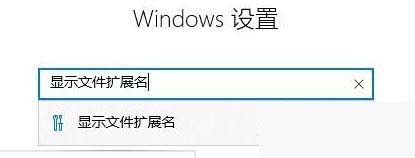 Windows 设置

显示文件扩展名

显示文件扩展名